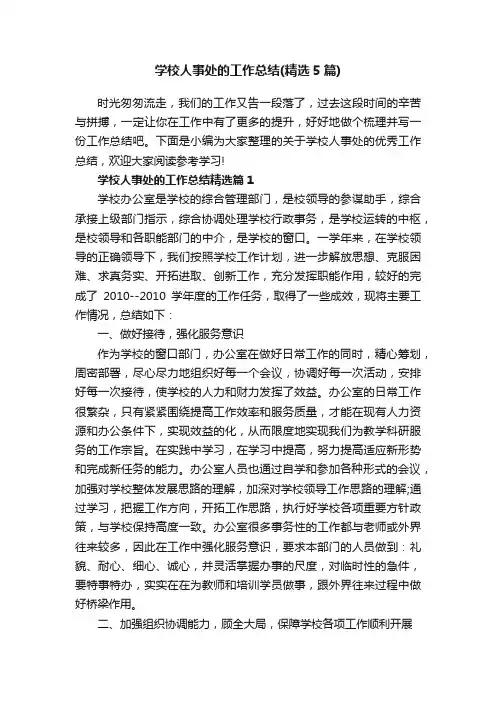 学校人事处的工作总结(精选5篇)

时光匆匆流走，我们的工作又告一段落了，过去这段时间的辛苦与拼搏，一定让你在工作中有了更多的提升，好好地做个梳理并写一份工作总结吧。下面是小编为大家整理的关于学校人事处的优秀工作总结，欢迎大家阅读参考学习!

学校人事处的工作总结精选篇1

学校办公室是学校的综合管理部门，是校领导的参谋助手，综合承接上级部门指示，综合协调处理学校行政事务，是学校运转的中枢，是校领导和各职能部门的中介，是学校的窗口。一学年来，在学校领导的正确领导下，我们按照学校工作计划，进一步解放思想、克服困难、求真务实、开拓进取、创新工作，充分发挥职能作用，较好的完成了 2010--2010 学年度的工作任务，取得了一些成效，现将主要工作情况，总结如下：

一、做好接待，强化服务意识

作为学校的窗口部门，办公室在做好日常工作的同时，精心筹划，周密部署，尽心尽力地组织好每一个会议，协调好每一次活动，安排好每一次接待，使学校的人力和财力发挥了效益。办公室的日常工作很繁杂，只有紧紧围绕提高工作效率和服务质量，才能在现有人力资源和办公条件下，实现效益的化，从而限度地实现我们为教学科研服务的工作宗旨。在实践中学习，在学习中提高，努力提高适应新形势和完成新任务的能力。办公室人员也通过自学和参加各种形式的会议，加强对学校整体发展思路的理解，加深对学校领导工作思路的理解;通过学习，把握工作方向，开拓工作思路，执行好学校各项重要方针政策，与学校保持高度一致。办公室很多事务性的工作都与老师或外界往来较多，因此在工作中强化服务意识，要求本部门的人员做到：礼貌、耐心、细心、诚心，并灵活掌握办事的尺度，对临时性的急件，要特事特办，实实在在为教师和培训学员做事，跟外界往来过程中做好桥梁作用。

二、加强组织协调能力，顾全大局，保障学校各项工作顺利开展